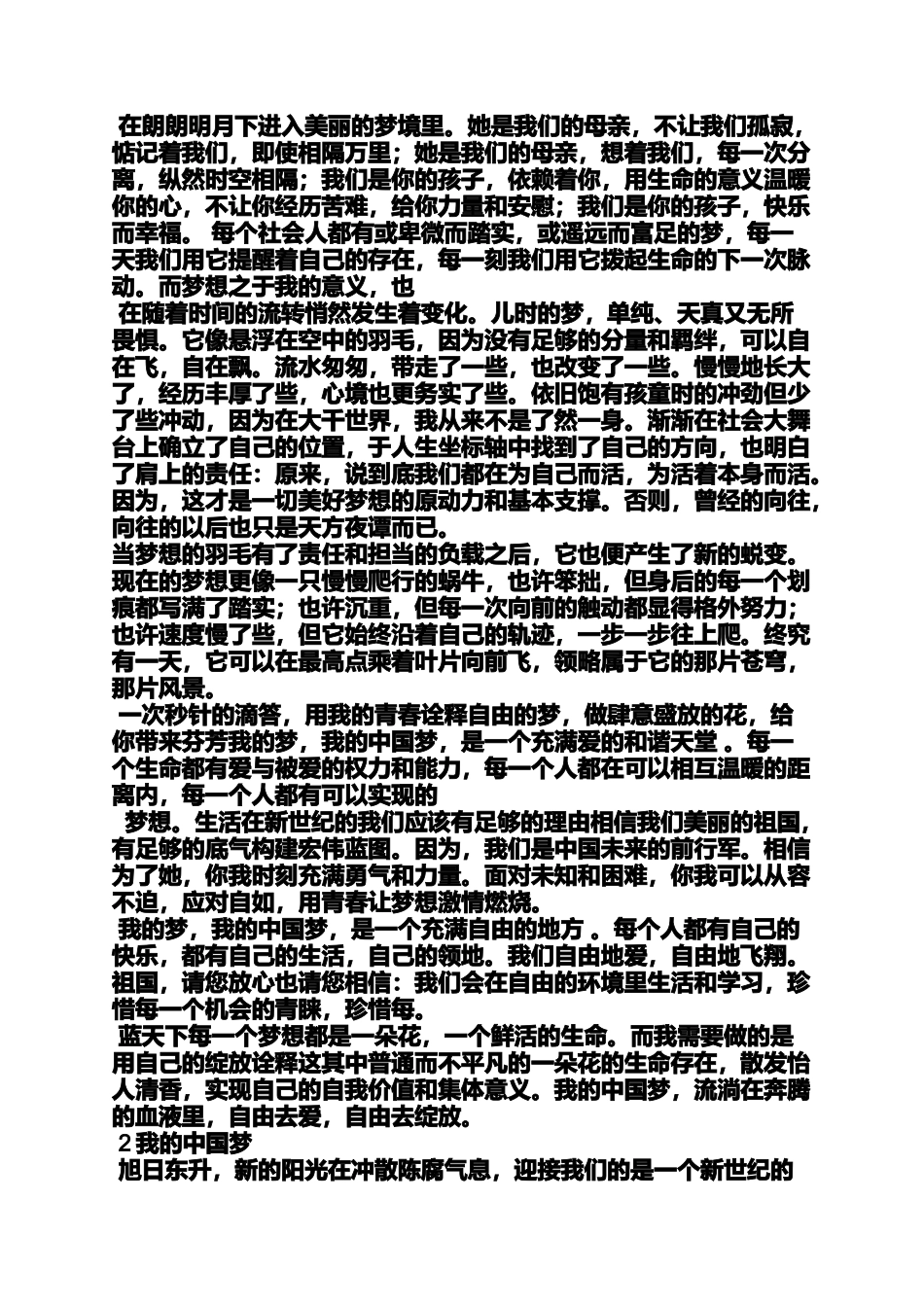 在朗朗明月下进入美丽的梦境里。她是我们的母亲，不让我们孤寂，惦记着我们，即使相隔万里；她是我们的母亲，想着我们，每一次分离，纵然时空相隔；我们是你的孩子，依赖着你，用生命的意义温暖你的心，不让你经历苦难，给你力量和安慰；我们是你的孩子，快乐而幸福。 每个社会人都有或卑微而踏实，或遥远而富足的梦，每一天我们用它提醒着自己的存在，每一刻我们用它拨起生命的下一次脉动。而梦想之于我的意义，也

在随着时间的流转悄然发生着变化。儿时的梦，单纯、天真又无所畏惧。它像悬浮在空中的羽毛，因为没有足够的分量和羁绊，可以自在飞，自在飘。流水匆匆，带走了一些，也改变了一些。慢慢地长大了，经历丰厚了些，心境也更务实了些。依旧饱有孩童时的冲劲但少了些冲动，因为在大千世界，我从来不是了然一身。渐渐在社会大舞台上确立了自己的位置，于人生坐标轴中找到了自己的方向，也明白了肩上的责任：原来，说到底我们都在为自己而活，为活着本身而活。因为，这才是一切美好梦想的原动力和基本支撑。否则，曾经的向往，向往的以后也只是天方夜谭而已。

当梦想的羽毛有了责任和担当的负载之后，它也便产生了新的蜕变。现在的梦想更像一只慢慢爬行的蜗牛，也许笨拙，但身后的每一个划痕都写满了踏实；也许沉重，但每一次向前的触动都显得格外努力；也许速度慢了些，但它始终沿着自己的轨迹，一步一步往上爬。终究有一天，它可以在最高点乘着叶片向前飞，领略属于它的那片苍穹，那片风景。

一次秒针的滴答，用我的青春诠释自由的梦，做肆意盛放的花，给你带来芬芳我的梦，我的中国梦，是一个充满爱的和谐天堂 。每一个生命都有爱与被爱的权力和能力，每一个人都在可以相互温暖的距离内，每一个人都有可以实现的

梦想。生活在新世纪的我们应该有足够的理由相信我们美丽的祖国，有足够的底气构建宏伟蓝图。因为，我们是中国未来的前行军。相信为了她，你我时刻充满勇气和力量。面对未知和困难，你我可以从容不迫，应对自如，用青春让梦想激情燃烧。

我的梦，我的中国梦，是一个充满自由的地方 。每个人都有自己的快乐，都有自己的生活，自己的领地。我们自由地爱，自由地飞翔。祖国，请您放心也请您相信：我们会在自由的环境里生活和学习，珍惜每一个机会的青睐，珍惜每。

蓝天下每一个梦想都是一朵花，一个鲜活的生命。而我需要做的是用自己的绽放诠释这其中普通而不平凡的一朵花的生命存在，散发怡人清香，实现自己的自我价值和集体意义。我的中国梦，流淌在奔腾的血液里，自由去爱，自由去绽放。

2我的中国梦

旭日东升，新的阳光在冲散陈腐气息，迎接我们的是一个新世纪的